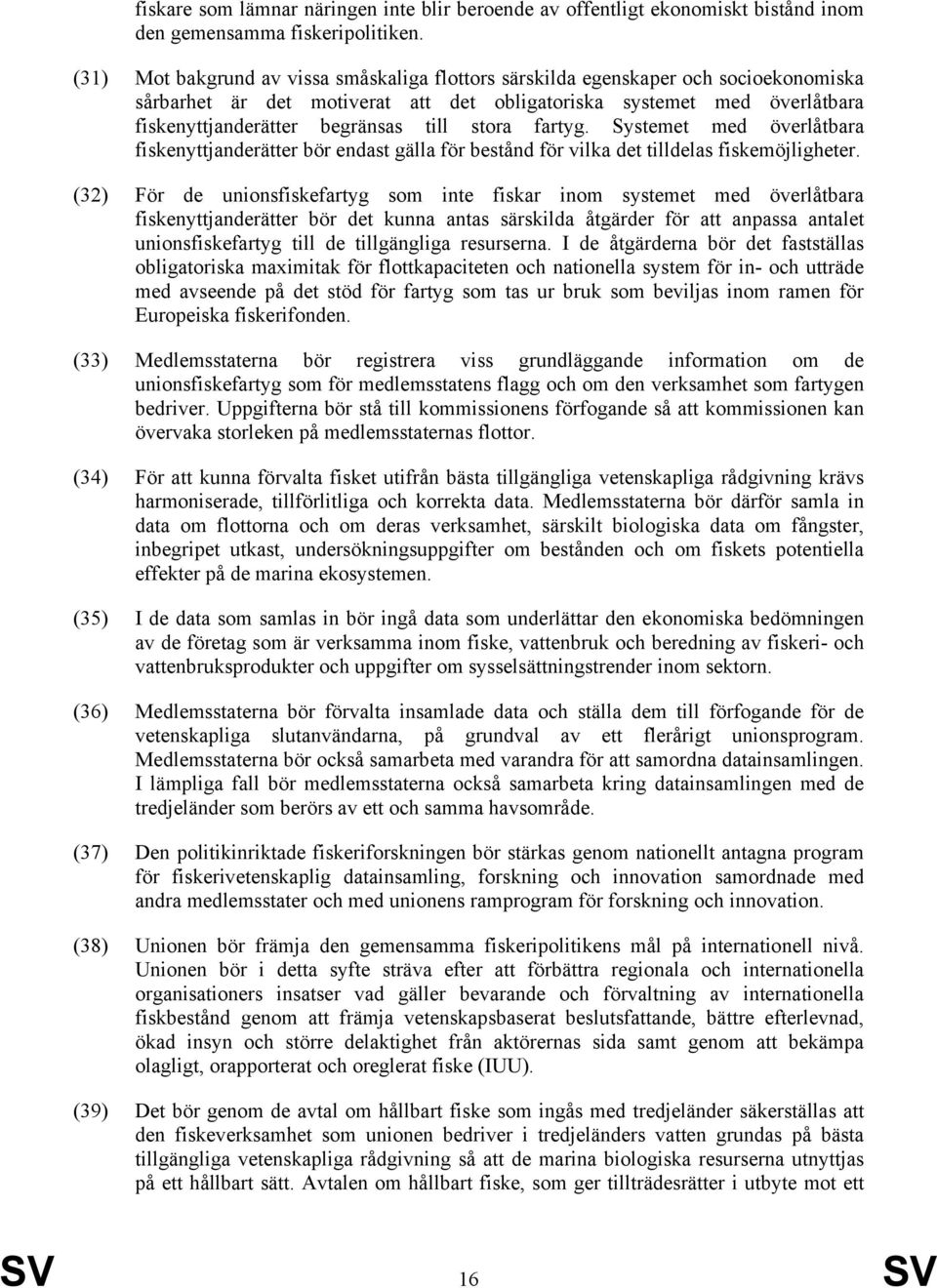 fiskare som lämnar näringen inte blir beroende av offentligt ekonomiskt bistånd inom den gemensamma fiskeripolitiken.

(31) Mot bakgrund av vissa småskaliga flottors särskilda egenskaper och socioekonomiska sårbarhet är det motiverat att det obligatoriska systemet med överlåtbara fiskenyttjanderätter begränsas till stora fartyg. Systemet med överlåtbara fiskenyttjanderätter bör endast gälla för bestånd för vilka det tilldelas fiskemöjligheter.

(32) För de unionsfiskefartyg som inte fiskar inom systemet med överlåtbara fiskenyttjanderätter bör det kunna antas särskilda åtgärder för att anpassa antalet unionsfiskefartyg till de tillgängliga resurserna. I de åtgärderna bör det fastställas obligatoriska maximitak för flottkapaciteten och nationella system för in- och utträde med avseende på det stöd för fartyg som tas ur bruk som beviljas inom ramen för Europeiska fiskerifonden.

(33) Medlemsstaterna bör registrera viss grundläggande information om de unionsfiskefartyg som för medlemsstatens flagg och om den verksamhet som fartygen bedriver. Uppgifterna bör stå till kommissionens förfogande så att kommissionen kan övervaka storleken på medlemsstaternas flottor.

(34) För att kunna förvalta fisket utifrån bästa tillgängliga vetenskapliga rådgivning krävs harmoniserade, tillförlitliga och korrekta data. Medlemsstaterna bör därför samla in data om flottorna och om deras verksamhet, särskilt biologiska data om fångster, inbegripet utkast, undersökningsuppgifter om bestånden och om fiskets potentiella effekter på de marina ekosystemen.

(35) I de data som samlas in bör ingå data som underlättar den ekonomiska bedömningen av de företag som är verksamma inom fiske, vattenbruk och beredning av fiskeri- och vattenbruksprodukter och uppgifter om sysselsättningstrender inom sektorn.

(36) Medlemsstaterna bör förvalta insamlade data och ställa dem till förfogande för de vetenskapliga slutanvändarna, på grundval av ett flerårigt unionsprogram. Medlemsstaterna bör också samarbeta med varandra för att samordna datainsamlingen. I lämpliga fall bör medlemsstaterna också samarbeta kring datainsamlingen med de tredjeländer som berörs av ett och samma havsområde.

(37) Den politikinriktade fiskeriforskningen bör stärkas genom nationellt antagna program för fiskerivetenskaplig datainsamling, forskning och innovation samordnade med andra medlemsstater och med unionens ramprogram för forskning och innovation.

(38) Unionen bör främja den gemensamma fiskeripolitikens mål på internationell nivå. Unionen bör i detta syfte sträva efter att förbättra regionala och internationella organisationers insatser vad gäller bevarande och förvaltning av internationella fiskbestånd genom att främja vetenskapsbaserat beslutsfattande, bättre efterlevnad, ökad insyn och större delaktighet från aktörernas sida samt genom att bekämpa olagligt, orapporterat och oreglerat fiske (IUU).

(39) Det bör genom de avtal om hållbart fiske som ingås med tredjeländer säkerställas att den fiskeverksamhet som unionen bedriver i tredjeländers vatten grundas på bästa tillgängliga vetenskapliga rådgivning så att de marina biologiska resurserna utnyttjas på ett hållbart sätt. Avtalen om hållbart fiske, som ger tillträdesrätter i utbyte mot ett

SV 16 SV